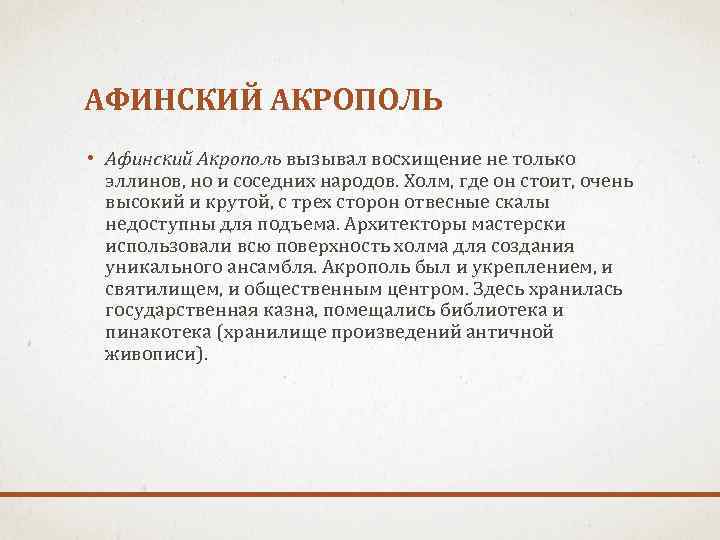 АФИНСКИЙ АКРОПОЛЬ

• Афинский Акрополь вызывал восхищение не только эллинов, но и соседних народов. Холм, где он стоит, очень высокий и крутой, с трех сторон отвесные скалы недоступны для подъема. Архитекторы мастерски использовали всю поверхность холма для создания уникального ансамбля. Акрополь был и укреплением, и святилищем, и общественным центром. Здесь хранилась государственная казна, помещались библиотека и пинакотека (хранилище произведений античной живописи).